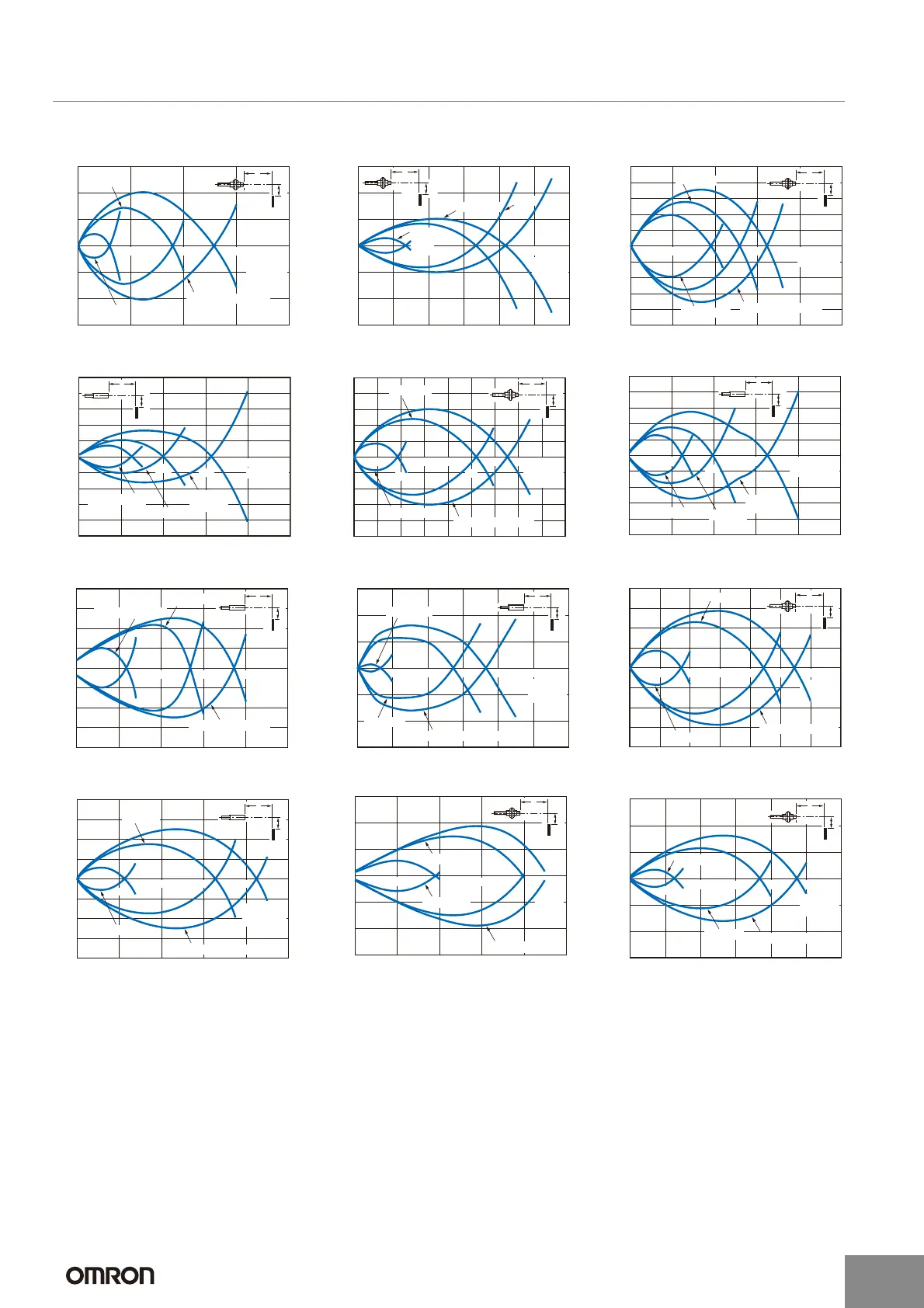 OMRON